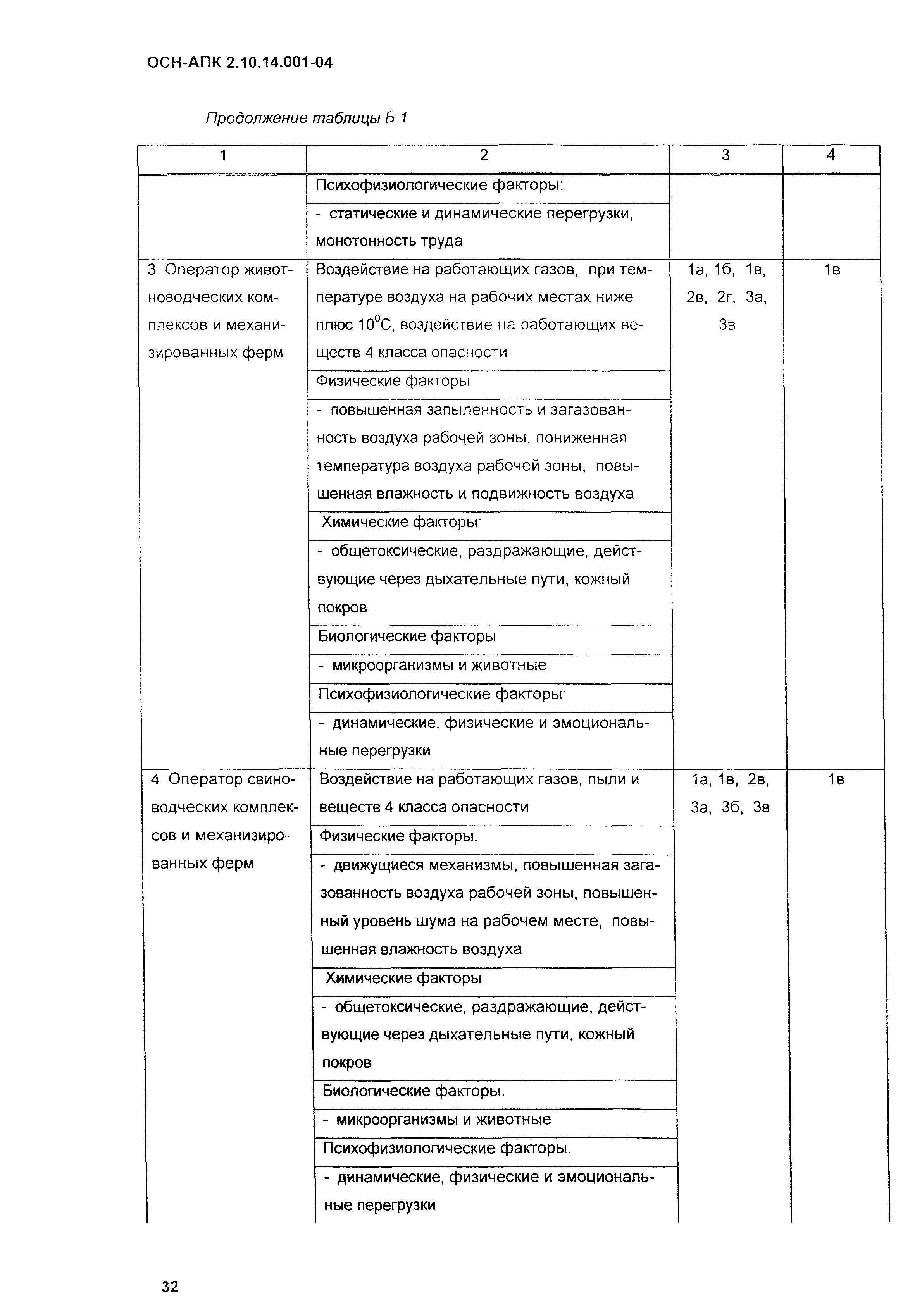 ОСН-АПК 2.10.14.001-04

Продолжение таблицы Б 1

| 1 | 2 | 3 | 4 |
|---|---|---|---|
|  | Психофизиологические факторы: |  |  |
|  | - статические и динамические перегрузки, монотонность труда |  |  |
| 3 Оператор животноводческих комплексов и механизированных ферм | Воздействие на работающих газов, при температуре воздуха на рабочих местах ниже плюс $10^0$С, воздействие на работающих веществ 4 класса опасности | 1а, 1б, 1в, 2в, 2г, 3а, 3в | 1в |
|  | Физические факторы |  |  |
|  | - повышенная запыленность и загазованность воздуха рабочей зоны, пониженная температура воздуха рабочей зоны, повышенная влажность и подвижность воздуха |  |  |
|  | Химические факторы· |  |  |
|  | - общетоксические, раздражающие, действующие через дыхательные пути, кожный покров |  |  |
|  | Биологические факторы |  |  |
|  | - микроорганизмы и животные |  |  |
|  | Психофизиологические факторы· |  |  |
|  | - динамические, физические и эмоциональные перегрузки |  |  |
| 4 Оператор свиноводческих комплексов и механизированных ферм | Воздействие на работающих газов, пыли и веществ 4 класса опасности | 1а, 1в, 2в, 3а, 3б, 3в | 1в |
|  | Физические факторы. |  |  |
|  | - движущиеся механизмы, повышенная загазованность воздуха рабочей зоны, повышенный уровень шума на рабочем месте, повышенная влажность воздуха |  |  |
|  | Химические факторы |  |  |
|  | - общетоксические, раздражающие, действующие через дыхательные пути, кожный покров |  |  |
|  | Биологические факторы. |  |  |
|  | - микроорганизмы и животные |  |  |
|  | Психофизиологические факторы. |  |  |
|  | - динамические, физические и эмоциональные перегрузки |  |  |

32